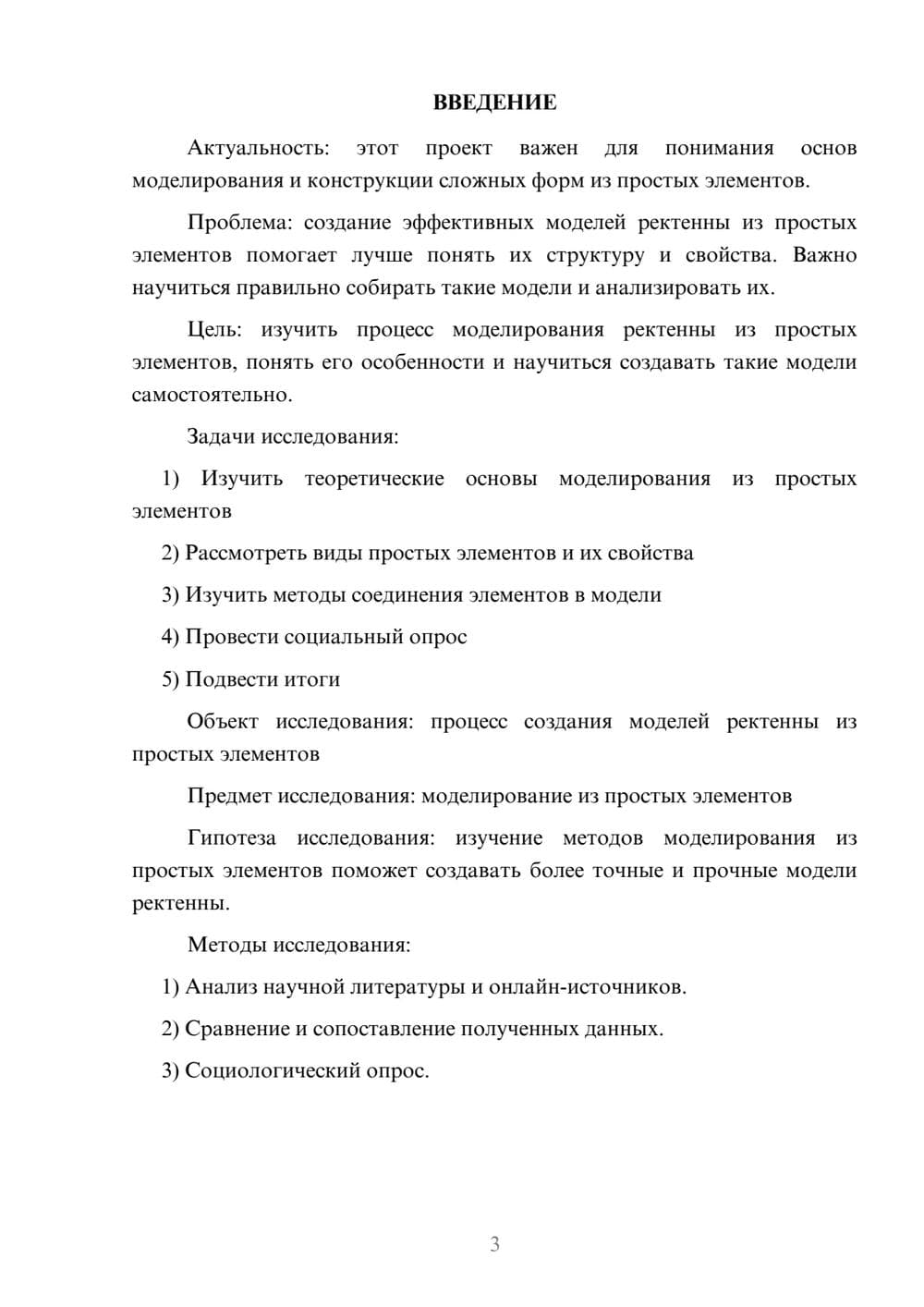 ВВЕДЕНИЕ

Актуальность: этот проект важен для понимания основ моделирования и конструкции сложных форм из простых элементов.

Проблема: создание эффективных моделей ректенны из простых элементов помогает лучше понять их структуру и свойства. Важно научиться правильно собирать такие модели и анализировать их.

Цель: изучить процесс моделирования ректенны из простых элементов, понять его особенности и научиться создавать такие модели самостоятельно.

Задачи исследования:

1) Изучить теоретические основы моделирования из простых элементов

2) Рассмотреть виды простых элементов и их свойства

3) Изучить методы соединения элементов в модели

4) Провести социальный опрос

5) Подвести итоги

Объект исследования: процесс создания моделей ректенны из простых элементов

Предмет исследования: моделирование из простых элементов

Гипотеза исследования: изучение методов моделирования из простых элементов поможет создавать более точные и прочные модели ректенны.

Методы исследования:

1) Анализ научной литературы и онлайн-источников.

2) Сравнение и сопоставление полученных данных.

3) Социологический опрос.

3